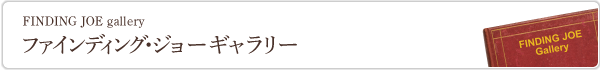 FINDING JOE gallery
ファインディング・ジョー ギャラリー

FINDING JOE
Gallery